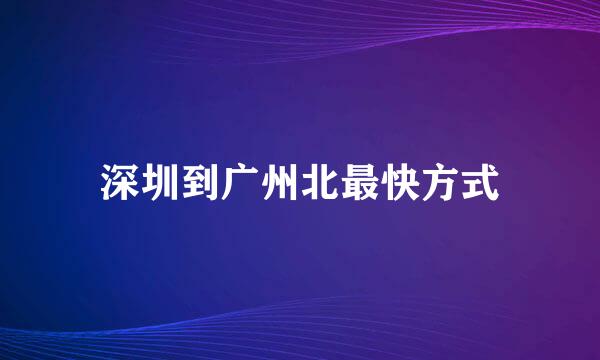 深圳到广州北最快方式